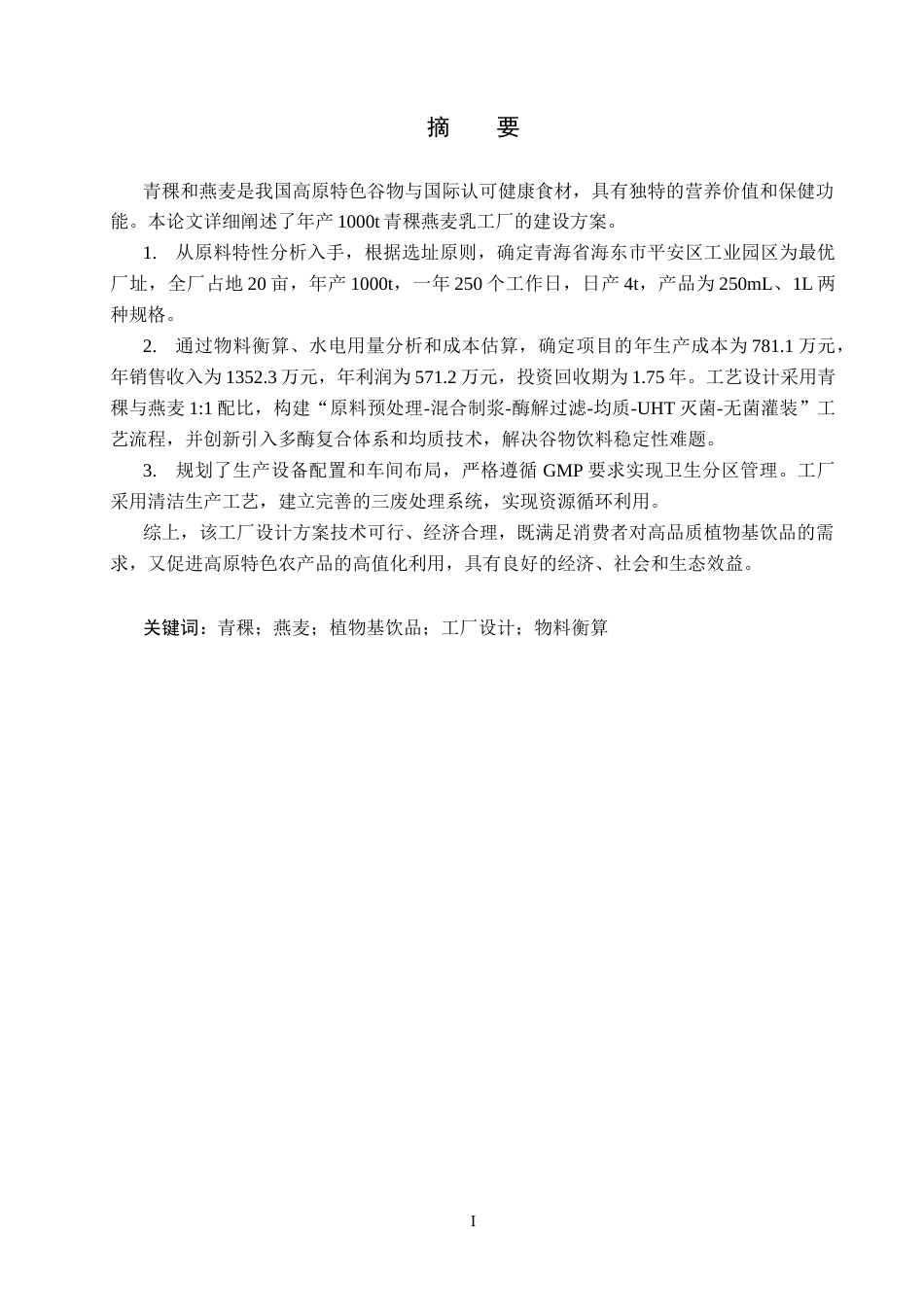 摘　要

青稞和燕麦是我国高原特色谷物与国际认可健康食材，具有独特的营养价值和保健功能。本论文详细阐述了年产 1000t 青稞燕麦乳工厂的建设方案。

1.　从原料特性分析入手，根据选址原则，确定青海省海东市平安区工业园区为最优厂址，全厂占地 20 亩，年产 1000t，一年 250 个工作日，日产 4t，产品为 250mL、1L 两种规格。

2.　通过物料衡算、水电用量分析和成本估算，确定项目的年生产成本为 781.1 万元，年销售收入为 1352.3 万元，年利润为 571.2 万元，投资回收期为 1.75 年。工艺设计采用青稞与燕麦 1:1 配比，构建“原料预处理-混合制浆-酶解过滤-均质-UHT 灭菌-无菌灌装”工艺流程，并创新引入多酶复合体系和均质技术，解决谷物饮料稳定性难题。

3.　规划了生产设备配置和车间布局，严格遵循 GMP 要求实现卫生分区管理。工厂采用清洁生产工艺，建立完善的三废处理系统，实现资源循环利用。

综上，该工厂设计方案技术可行、经济合理，既满足消费者对高品质植物基饮品的需求，又促进高原特色农产品的高值化利用，具有良好的经济、社会和生态效益。

关键词：青稞；燕麦；植物基饮品；工厂设计；物料衡算

I